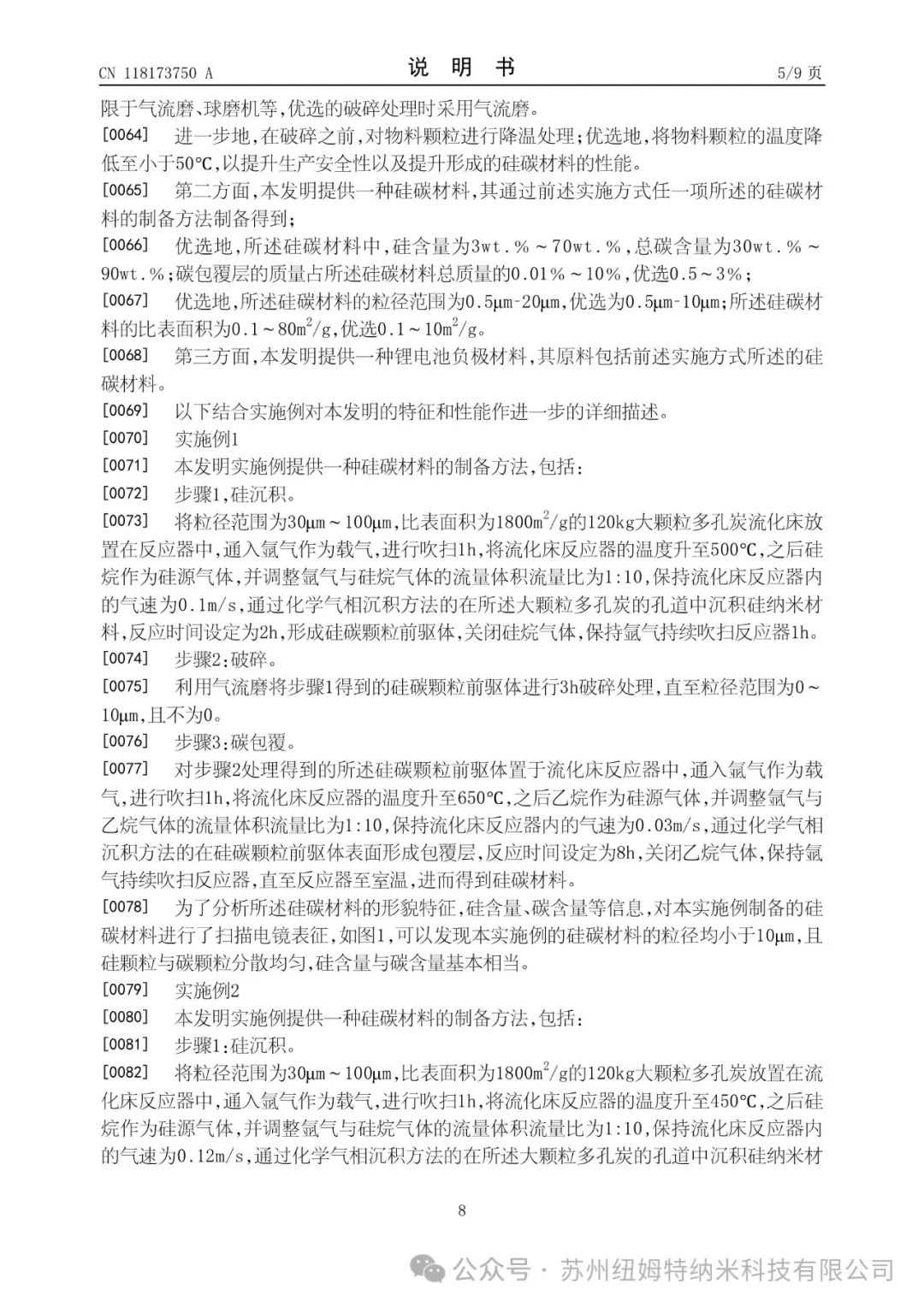 CN 118173750 A　　说　明　书　　5/9 页

限于气流磨、球磨机等,优选的破碎处理时采用气流磨。

[0064]　进一步地,在破碎之前,对物料颗粒进行降温处理;优选地,将物料颗粒的温度降低至小于50℃,以提升生产安全性以及提升形成的硅碳材料的性能。

[0065]　第二方面,本发明提供一种硅碳材料,其通过前述实施方式任一项所述的硅碳材料的制备方法制备得到;

[0066]　优选地,所述硅碳材料中,硅含量为3wt.%～70wt.%,总碳含量为30wt.%～90wt.%;碳包覆层的质量占所述硅碳材料总质量的0.01%～10%,优选0.5～3%;

[0067]　优选地,所述硅碳材料的粒径范围为0.5μm-20μm,优选为0.5μm-10μm;所述硅碳材料的比表面积为0.1～80$m^2$/g,优选0.1～10$m^2$/g。

[0068]　第三方面,本发明提供一种锂电池负极材料,其原料包括前述实施方式所述的硅碳材料。

[0069]　以下结合实施例对本发明的特征和性能作进一步的详细描述。

[0070]　实施例1

[0071]　本发明实施例提供一种硅碳材料的制备方法,包括:

[0072]　步骤1,硅沉积。

[0073]　将粒径范围为30μm～100μm,比表面积为1800$m^2$/g的120kg大颗粒多孔炭流化床放置在反应器中,通入氩气作为载气,进行吹扫1h,将流化床反应器的温度升至500℃,之后硅烷作为硅源气体,并调整氩气与硅烷气体的流量体积流量比为1:10,保持流化床反应器内的气速为0.1m/s,通过化学气相沉积方法的在所述大颗粒多孔炭的孔道中沉积硅纳米材料,反应时间设定为2h,形成硅碳颗粒前驱体,关闭硅烷气体,保持氩气持续吹扫反应器1h。

[0074]　步骤2:破碎。

[0075]　利用气流磨将步骤1得到的硅碳颗粒前驱体进行3h破碎处理,直至粒径范围为0～10μm,且不为0。

[0076]　步骤3:碳包覆。

[0077]　对步骤2处理得到的所述硅碳颗粒前驱体置于流化床反应器中,通入氩气作为载气,进行吹扫1h,将流化床反应器的温度升至650℃,之后乙烷作为硅源气体,并调整氩气与乙烷气体的流量体积流量比为1:10,保持流化床反应器内的气速为0.03m/s,通过化学气相沉积方法的在硅碳颗粒前驱体表面形成包覆层,反应时间设定为8h,关闭乙烷气体,保持氩气持续吹扫反应器,直至反应器至室温,进而得到硅碳材料。

[0078]　为了分析所述硅碳材料的形貌特征,硅含量、碳含量等信息,对本实施例制备的硅碳材料进行了扫描电镜表征,如图1,可以发现本实施例的硅碳材料的粒径均小于10μm,且硅颗粒与碳颗粒分散均匀,硅含量与碳含量基本相当。

[0079]　实施例2

[0080]　本发明实施例提供一种硅碳材料的制备方法,包括:

[0081]　步骤1:硅沉积。

[0082]　将粒径范围为30μm～100μm,比表面积为1800$m^2$/g的120kg大颗粒多孔炭放置在流化床反应器中,通入氩气作为载气,进行吹扫1h,将流化床反应器的温度升至450℃,之后硅烷作为硅源气体,并调整氩气与硅烷气体的流量体积流量比为1:10,保持流化床反应器内的气速为0.12m/s,通过化学气相沉积方法的在所述大颗粒多孔炭的孔道中沉积硅纳米材

8

公众号 · 苏州纽姆特纳米科技有限公司